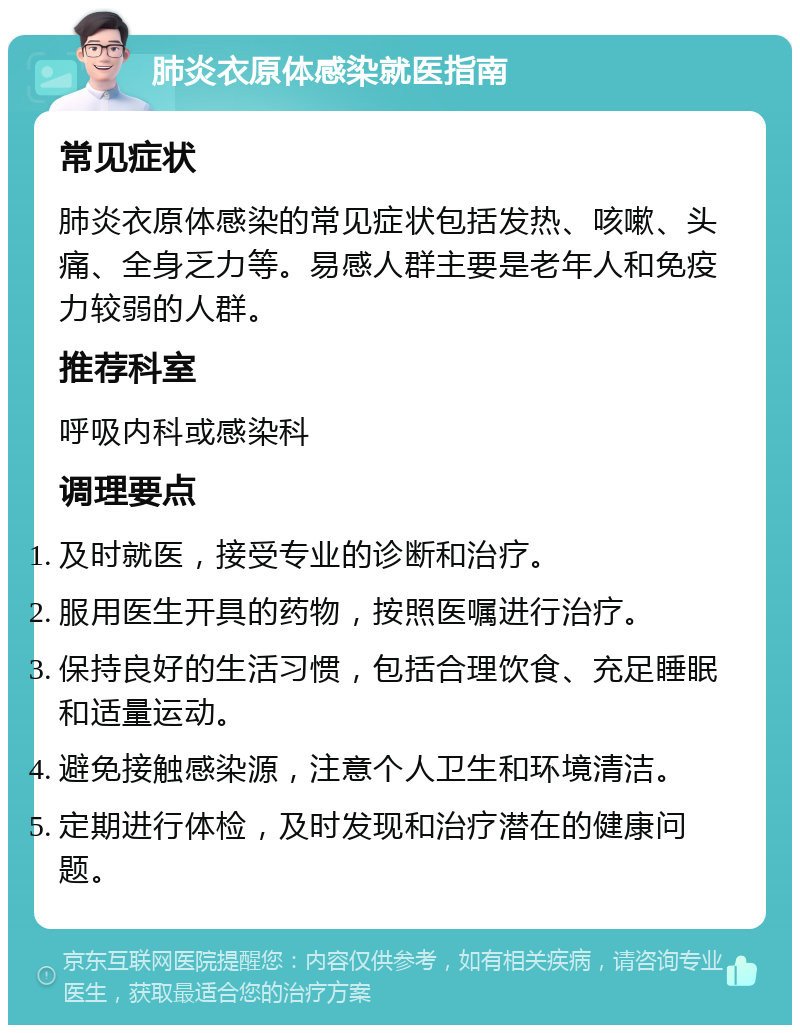 肺炎衣原体感染就医指南

常见症状

肺炎衣原体感染的常见症状包括发热、咳嗽、头痛、全身乏力等。易感人群主要是老年人和免疫力较弱的人群。

推荐科室

呼吸内科或感染科

调理要点

1. 及时就医，接受专业的诊断和治疗。
2. 服用医生开具的药物，按照医嘱进行治疗。
3. 保持良好的生活习惯，包括合理饮食、充足睡眠和适量运动。
4. 避免接触感染源，注意个人卫生和环境清洁。
5. 定期进行体检，及时发现和治疗潜在的健康问题。

京东互联网医院提醒您：内容仅供参考，如有相关疾病，请咨询专业医生，获取最适合您的治疗方案